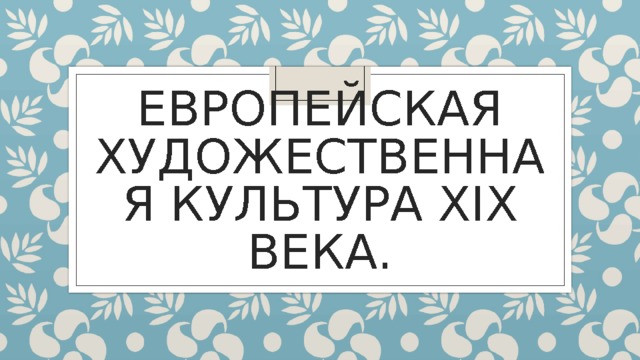 ЕВРОПЕЙСКАЯ ХУДОЖЕСТВЕННАЯ КУЛЬТУРА XIX ВЕКА.